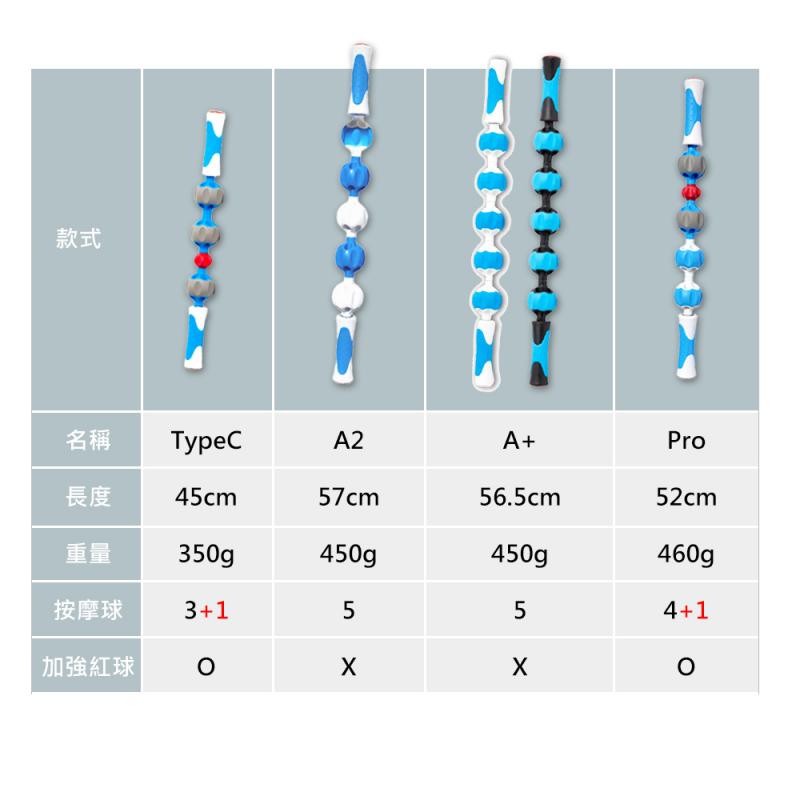 | 款式 | | | | |
|---|---|---|---|---|
| 名稱 | TypeC | A2 | A+ | Pro |
| 長度 | 45cm | 57cm | 56.5cm | 52cm |
| 重量 | 350g | 450g | 450g | 460g |
| 按摩球 | 3+1 | 5 | 5 | 4+1 |
| 加強紅球 | O | X | X | O |